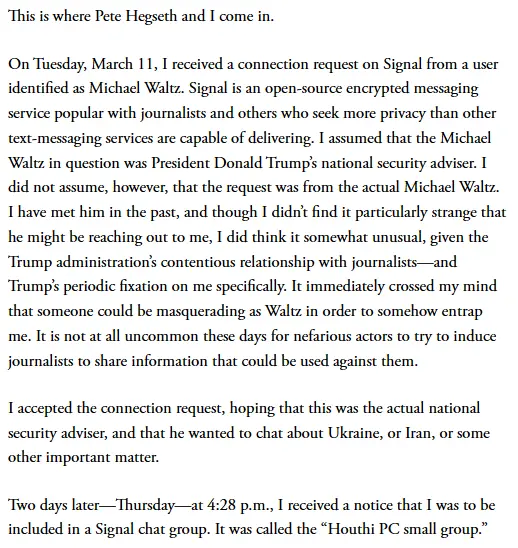 This is where Pete Hegseth and I come in.

On Tuesday, March 11, I received a connection request on Signal from a user identified as Michael Waltz. Signal is an open-source encrypted messaging service popular with journalists and others who seek more privacy than other text-messaging services are capable of delivering. I assumed that the Michael Waltz in question was President Donald Trump's national security adviser. I did not assume, however, that the request was from the actual Michael Waltz. I have met him in the past, and though I didn't find it particularly strange that he might be reaching out to me, I did think it somewhat unusual, given the Trump administration's contentious relationship with journalists—and Trump's periodic fixation on me specifically. It immediately crossed my mind that someone could be masquerading as Waltz in order to somehow entrap me. It is not at all uncommon these days for nefarious actors to try to induce journalists to share information that could be used against them.

I accepted the connection request, hoping that this was the actual national security adviser, and that he wanted to chat about Ukraine, or Iran, or some other important matter.

Two days later—Thursday—at 4:28 p.m., I received a notice that I was to be included in a Signal chat group. It was called the "Houthi PC small group."